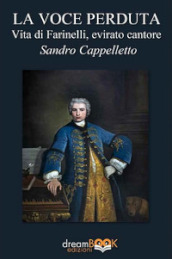 LA VOCE PERDUTA
Vita di Farinelli, evirato cantore
Sandro Cappelletto

dreamBOOK
edizioni